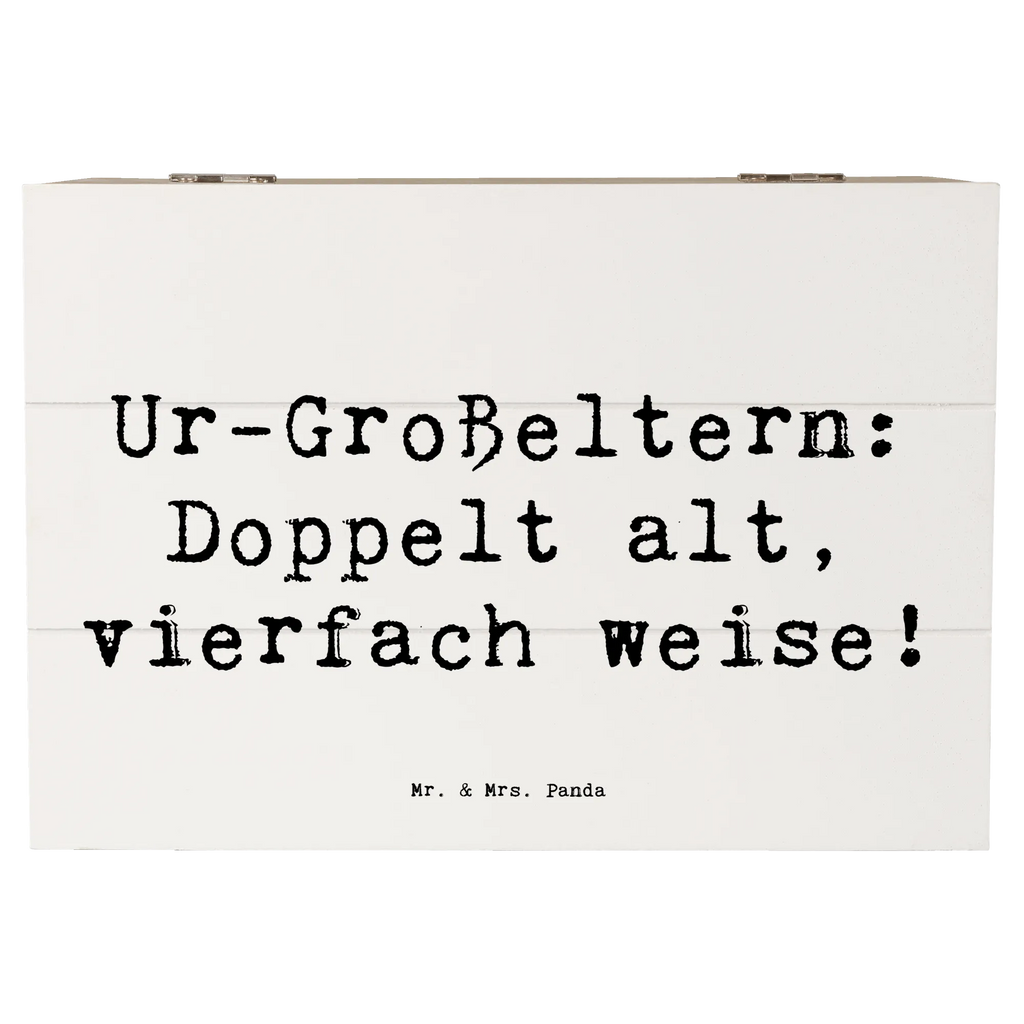 Ur-Großeltern:
Doppelt alt,
vierfach weise!

Mr. & Mrs. Panda